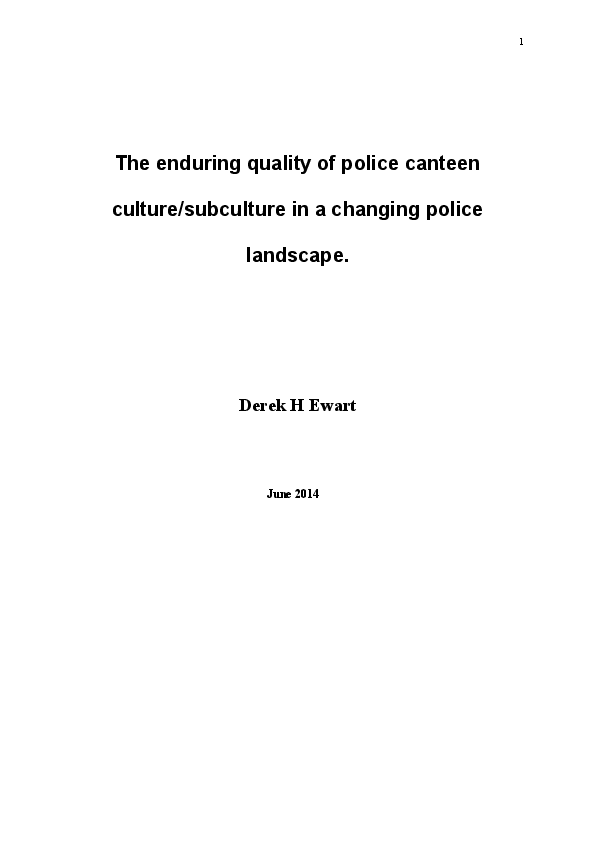 1

The enduring quality of police canteen culture/subculture in a changing police landscape.

Derek H Ewart

June 2014